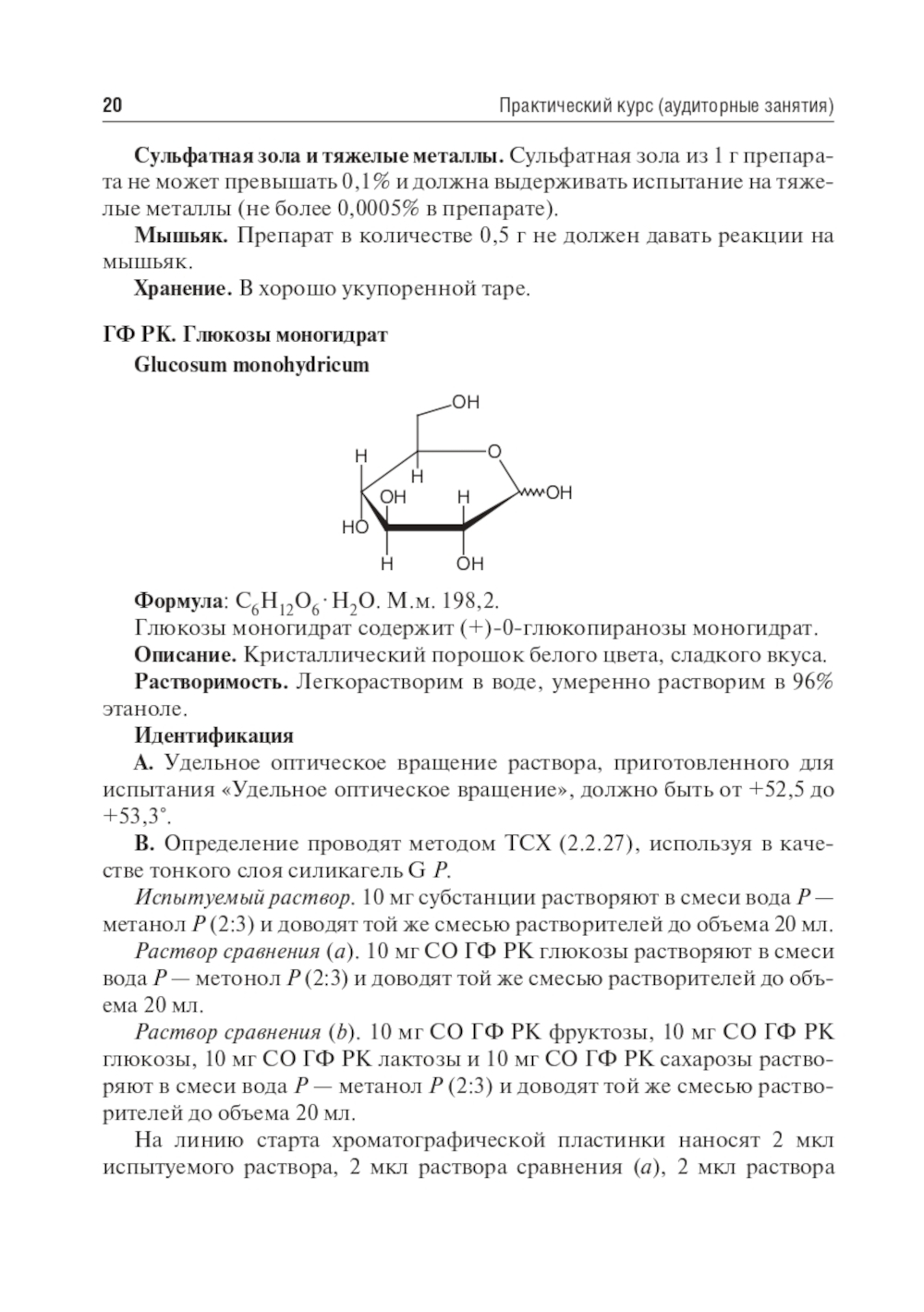 20 Практический курс (аудиторные занятия)

**Сульфатная зола и тяжелые металлы.** Сульфатная зола из 1 г препарата не может превышать 0,1% и должна выдерживать испытание на тяжелые металлы (не более 0,0005% в препарате).

**Мышьяк.** Препарат в количестве 0,5 г не должен давать реакции на мышьяк.

**Хранение.** В хорошо укупоренной таре.

**ГФ РК. Глюкозы моногидрат**

**Glucosum monohydricum**

OH
H
O
H
OH
H
OH
HO
H
OH

**Формула**: $C_6H_{12}O_6 \cdot H_2O$. М.м. 198,2.

Глюкозы моногидрат содержит (+)-0-глюкопиранозы моногидрат.

**Описание.** Кристаллический порошок белого цвета, сладкого вкуса.

**Растворимость.** Легкорастворим в воде, умеренно растворим в 96% этаноле.

**Идентификация**

**А.** Удельное оптическое вращение раствора, приготовленного для испытания «Удельное оптическое вращение», должно быть от +52,5 до +53,3°.

**В.** Определение проводят методом ТСХ (2.2.27), используя в качестве тонкого слоя силикагель G *Р*.

*Испытуемый раствор.* 10 мг субстанции растворяют в смеси вода *Р* — метанол *Р* (2:3) и доводят той же смесью растворителей до объема 20 мл.

*Раствор сравнения* (*а*). 10 мг СО ГФ РК глюкозы растворяют в смеси вода *Р* — метонол *Р* (2:3) и доводят той же смесью растворителей до объема 20 мл.

*Раствор сравнения* (*b*). 10 мг СО ГФ РК фруктозы, 10 мг СО ГФ РК глюкозы, 10 мг СО ГФ РК лактозы и 10 мг СО ГФ РК сахарозы растворяют в смеси вода *Р* — метанол *Р* (2:3) и доводят той же смесью растворителей до объема 20 мл.

На линию старта хроматографической пластинки наносят 2 мкл испытуемого раствора, 2 мкл раствора сравнения (*а*), 2 мкл раствора